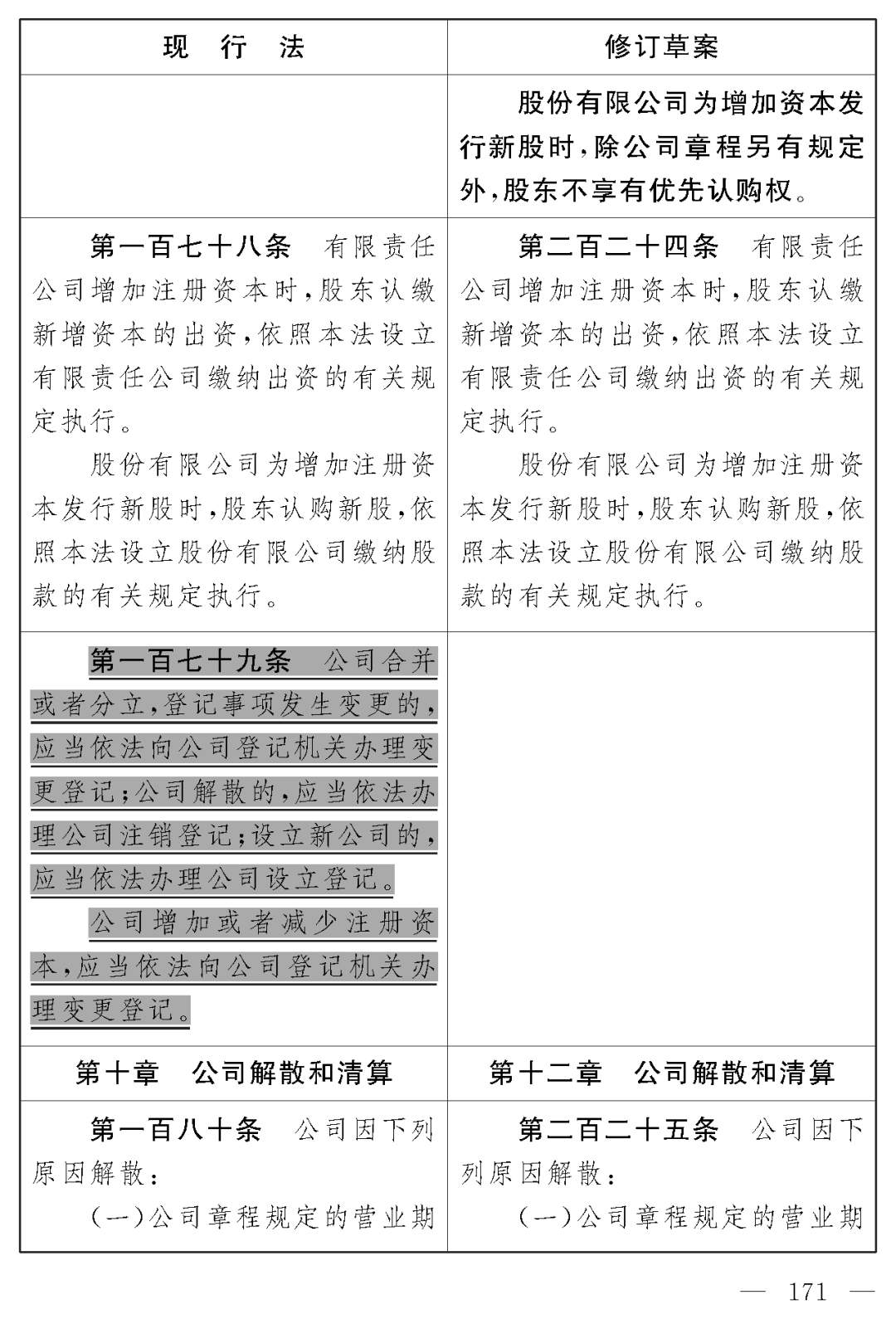 | 现　行　法 | 修订草案 |
|---|---|
| | 股份有限公司为增加资本发行新股时,除公司章程另有规定外,股东不享有优先认购权。 |
| 第一百七十八条　有限责任公司增加注册资本时,股东认缴新增资本的出资,依照本法设立有限责任公司缴纳出资的有关规定执行。<br>股份有限公司为增加注册资本发行新股时,股东认购新股,依照本法设立股份有限公司缴纳股款的有关规定执行。 | 第二百二十四条　有限责任公司增加注册资本时,股东认缴新增资本的出资,依照本法设立有限责任公司缴纳出资的有关规定执行。<br>股份有限公司为增加注册资本发行新股时,股东认购新股,依照本法设立股份有限公司缴纳股款的有关规定执行。 |
| 第一百七十九条　公司合并或者分立,登记事项发生变更的,应当依法向公司登记机关办理变更登记;公司解散的,应当依法办理公司注销登记;设立新公司的,应当依法办理公司设立登记。<br>公司增加或者减少注册资本,应当依法向公司登记机关办理变更登记。 | |
| 第十章　公司解散和清算 | 第十二章　公司解散和清算 |
| 第一百八十条　公司因下列原因解散:<br>(一)公司章程规定的营业期 | 第二百二十五条　公司因下列原因解散:<br>(一)公司章程规定的营业期 |

— 171 —